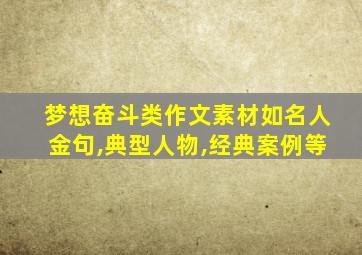 梦想奋斗类作文素材如名人金句,典型人物,经典案例等